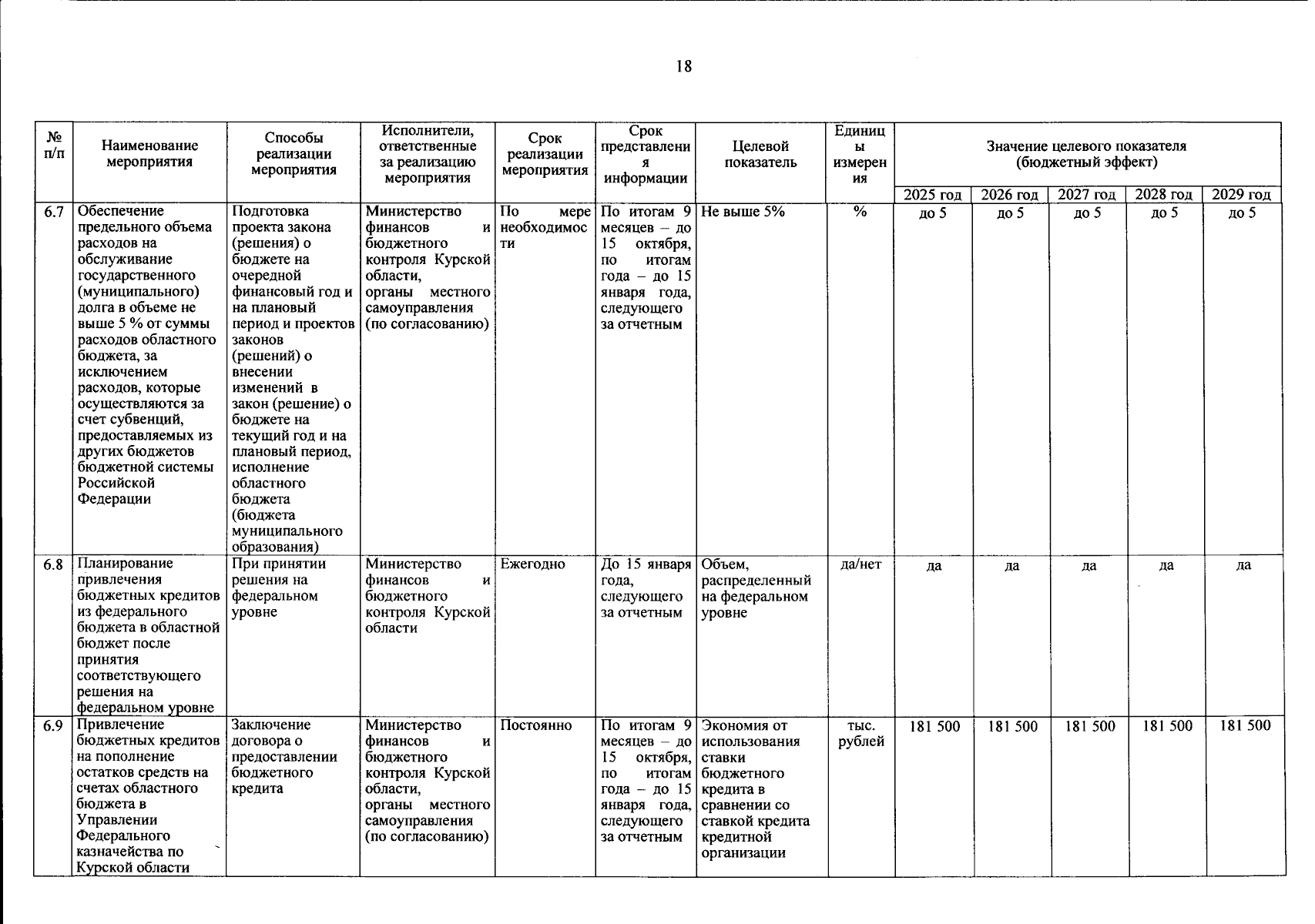 18

| № п/п | Наименование мероприятия | Способы реализации мероприятия | Исполнители, ответственные за реализацию мероприятия | Срок реализации мероприятия | Срок представления информации | Целевой показатель | Единицы измерения | Значение целевого показателя (бюджетный эффект) 2025 год | 2026 год | 2027 год | 2028 год | 2029 год |
|---|---|---|---|---|---|---|---|---|---|---|---|---|
| 6.7 | Обеспечение предельного объема расходов на обслуживание государственного (муниципального) долга в объеме не выше 5 % от суммы расходов областного бюджета, за исключением расходов, которые осуществляются за счет субвенций, предоставляемых из других бюджетов бюджетной системы Российской Федерации | Подготовка проекта закона (решения) о бюджете на очередной финансовый год и на плановый период и проектов законов (решений) о внесении изменений в закон (решение) о бюджете на текущий год и на плановый период, исполнение областного бюджета (бюджета муниципального образования) | Министерство финансов и бюджетного контроля Курской области, органы местного самоуправления (по согласованию) | По мере необходимости | По итогам 9 месяцев – до 15 октября, по итогам года – до 15 января года, следующего за отчетным | Не выше 5% | % | до 5 | до 5 | до 5 | до 5 | до 5 |
| 6.8 | Планирование привлечения бюджетных кредитов из федерального бюджета в областной бюджет после принятия соответствующего решения на федеральном уровне | При принятии решения на федеральном уровне | Министерство финансов и бюджетного контроля Курской области | Ежегодно | До 15 января года, следующего за отчетным | Объем, распределенный на федеральном уровне | да/нет | да | да | да | да | да |
| 6.9 | Привлечение бюджетных кредитов на пополнение остатков средств на счетах областного бюджета в Управлении Федерального казначейства по Курской области | Заключение договора о предоставлении бюджетного кредита | Министерство финансов и бюджетного контроля Курской области, органы местного самоуправления (по согласованию) | Постоянно | По итогам 9 месяцев – до 15 октября, по итогам года – до 15 января года, следующего за отчетным | Экономия от использования ставки бюджетного кредита в сравнении со ставкой кредита кредитной организации | тыс. рублей | 181 500 | 181 500 | 181 500 | 181 500 | 181 500 |